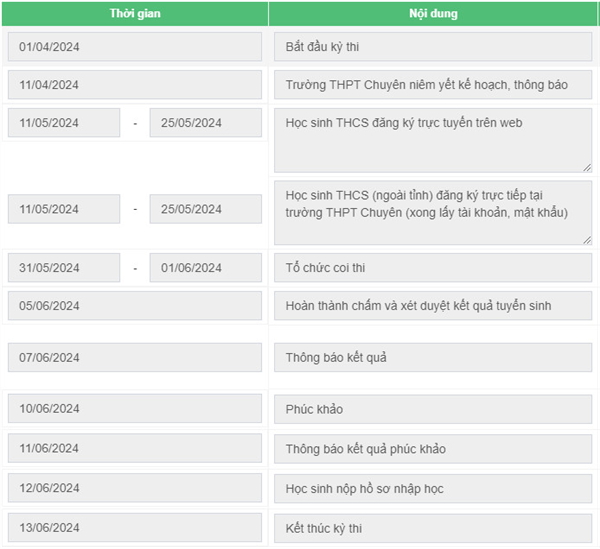 | Thời gian | Nội dung |
|---|---|
| 01/04/2024 | Bắt đầu kỳ thi |
| 11/04/2024 | Trường THPT Chuyên niêm yết kế hoạch, thông báo |
| 11/05/2024 - 25/05/2024 | Học sinh THCS đăng ký trực tuyến trên web |
| 11/05/2024 - 25/05/2024 | Học sinh THCS (ngoài tỉnh) đăng ký trực tiếp tại trường THPT Chuyên (xong lấy tài khoản, mật khẩu) |
| 31/05/2024 - 01/06/2024 | Tổ chức coi thi |
| 05/06/2024 | Hoàn thành chấm và xét duyệt kết quả tuyển sinh |
| 07/06/2024 | Thông báo kết quả |
| 10/06/2024 | Phúc khảo |
| 11/06/2024 | Thông báo kết quả phúc khảo |
| 12/06/2024 | Học sinh nộp hồ sơ nhập học |
| 13/06/2024 | Kết thúc kỳ thi |